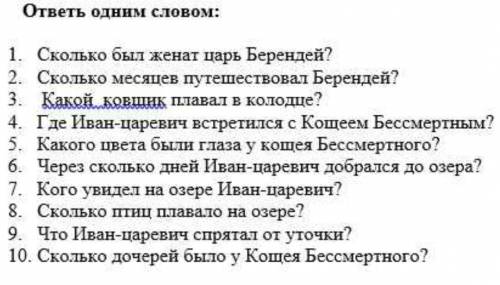 Ответь одним словом:

1. Сколько был женат царь Берендей?
2. Сколько месяцев путешествовал Берендей?
3. Какой ковщик плавал в колодце?
4. Где Иван-царевич встретился с Кощеем Бессмертным?
5. Какого цвета были глаза у кощея Бессмертного?
6. Через сколько дней Иван-царевич добрался до озера?
7. Кого увидел на озере Иван-царевич?
8. Сколько птиц плавало на озере?
9. Что Иван-царевич спрятал от уточки?
10. Сколько дочерей было у Кощея Бессмертного?